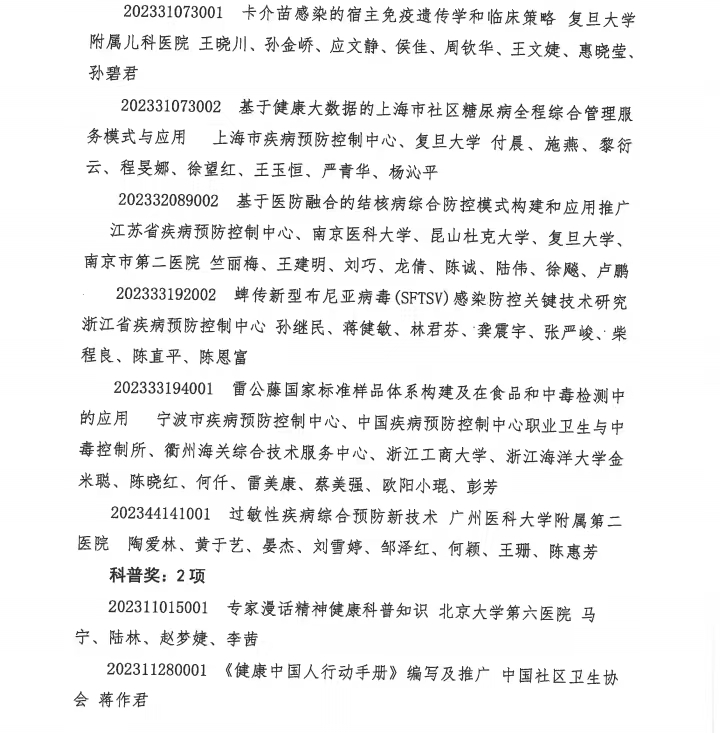 202331073001 卡介苗感染的宿主免疫遗传学和临床策略 复旦大学附属儿科医院 王晓川、孙金峤、应文静、侯佳、周钦华、王文婕、惠晓莹、孙碧君

202331073002 基于健康大数据的上海市社区糖尿病全程综合管理服务模式与应用 上海市疾病预防控制中心、复旦大学 付晨、施燕、黎衍云、程旻娜、徐望红、王玉恒、严青华、杨沁平

202332089002 基于医防融合的结核病综合防控模式构建和应用推广 江苏省疾病预防控制中心、南京医科大学、昆山杜克大学、复旦大学、南京市第二医院 竺丽梅、王建明、刘巧、龙倩、陈诚、陆伟、徐飚、卢鹏

202333192002 蜱传新型布尼亚病毒(SFTSV)感染防控关键技术研究 浙江省疾病预防控制中心 孙继民、蒋健敏、林君芬、龚震宇、张严峻、柴程良、陈直平、陈恩富

202333194001 雷公藤国家标准样品体系构建及在食品和中毒检测中的应用 宁波市疾病预防控制中心、中国疾病预防控制中心职业卫生与中毒控制所、衢州海关综合技术服务中心、浙江工商大学、浙江海洋大学金米聪、陈晓红、何仟、雷美康、蔡美强、欧阳小琨、彭芳

202344141001 过敏性疾病综合预防新技术 广州医科大学附属第二医院 陶爱林、黄于艺、晏杰、刘雪婷、邹泽红、何颖、王珊、陈惠芳

科普奖：2项

202311015001 专家漫话精神健康科普知识 北京大学第六医院 马宁、陆林、赵梦婕、李茜

202311280001 《健康中国人行动手册》编写及推广 中国社区卫生协会 蒋作君